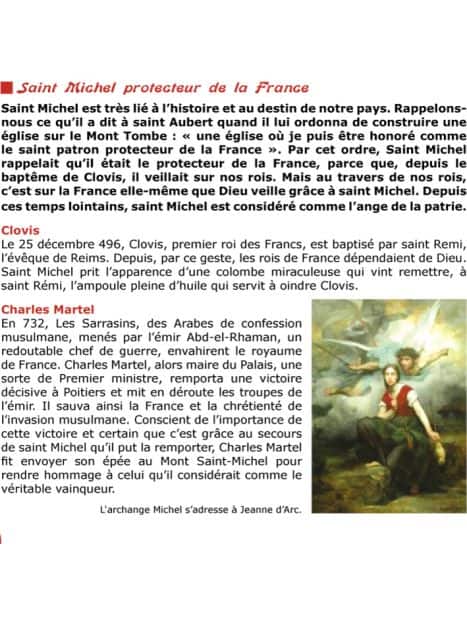 Saint Michel protecteur de la France

Saint Michel est très lié à l'histoire et au destin de notre pays. Rappelons-nous ce qu'il a dit à saint Aubert quand il lui ordonna de construire une église sur le Mont Tombe : « une église où je puis être honoré comme le saint patron protecteur de la France ». Par cet ordre, Saint Michel rappelait qu'il était le protecteur de la France, parce que, depuis le baptême de Clovis, il veillait sur nos rois. Mais au travers de nos rois, c'est sur la France elle-même que Dieu veille grâce à saint Michel. Depuis ces temps lointains, saint Michel est considéré comme l'ange de la patrie.

Clovis
Le 25 décembre 496, Clovis, premier roi des Francs, est baptisé par saint Remi, l'évêque de Reims. Depuis, par ce geste, les rois de France dépendaient de Dieu. Saint Michel prit l'apparence d'une colombe miraculeuse qui vint remettre, à saint Rémi, l'ampoule pleine d'huile qui servit à oindre Clovis.

Charles Martel
En 732, Les Sarrasins, des Arabes de confession musulmane, menés par l'émir Abd-el-Rhaman, un redoutable chef de guerre, envahirent le royaume de France. Charles Martel, alors maire du Palais, une sorte de Premier ministre, remporta une victoire décisive à Poitiers et mit en déroute les troupes de l'émir. Il sauva ainsi la France et la chrétienté de l'invasion musulmane. Conscient de l'importance de cette victoire et certain que c'est grâce au secours de saint Michel qu'il put la remporter, Charles Martel fit envoyer son épée au Mont Saint-Michel pour rendre hommage à celui qu'il considérait comme le véritable vainqueur.

L'archange Michel s'adresse à Jeanne d'Arc.